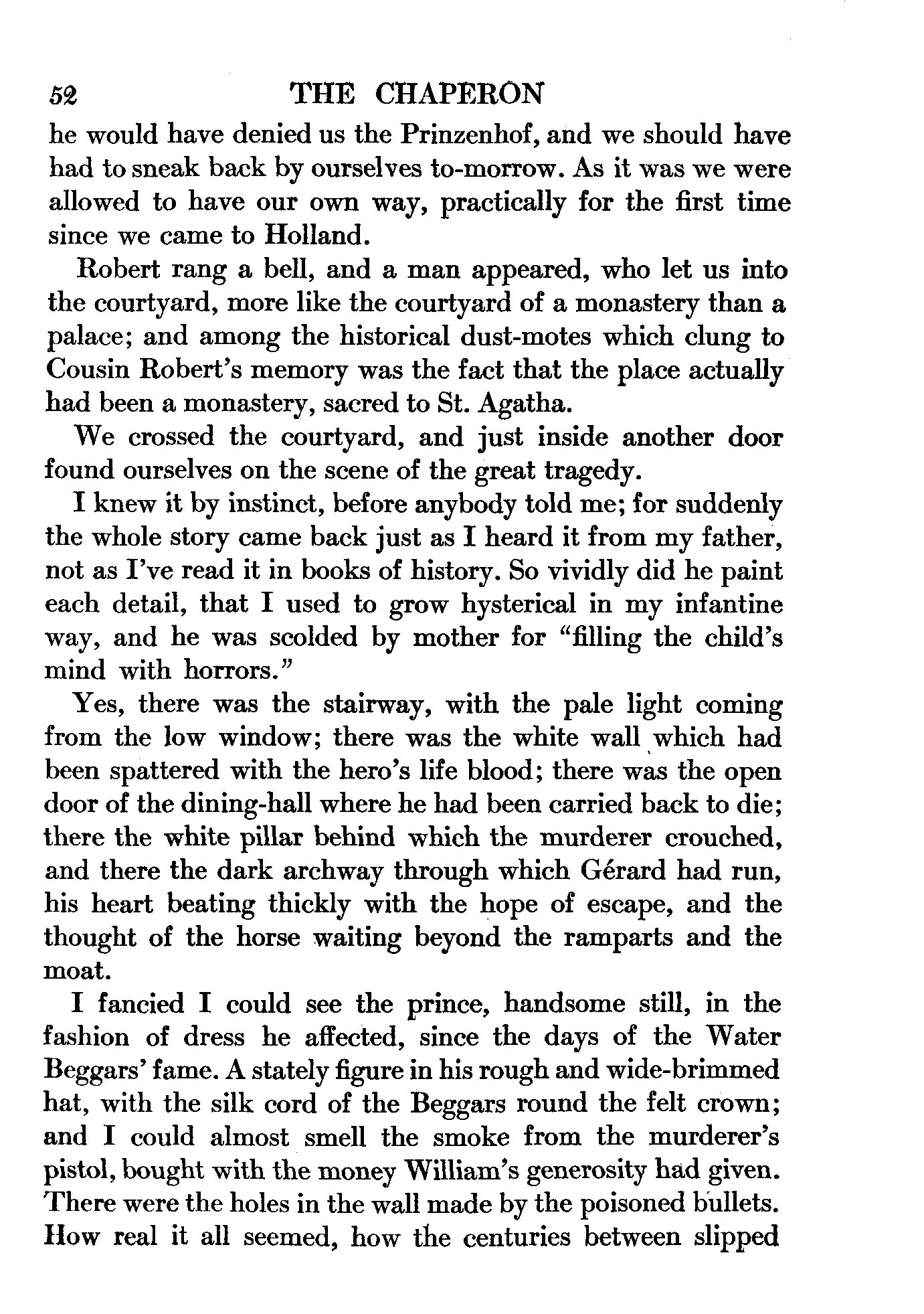 52 THE CHAPERON

he would have denied us the Prinzenhof, and we should have had to sneak back by ourselves to-morrow. As it was we were allowed to have our own way, practically for the first time since we came to Holland.

Robert rang a bell, and a man appeared, who let us into the courtyard, more like the courtyard of a monastery than a palace; and among the historical dust-motes which clung to Cousin Robert's memory was the fact that the place actually had been a monastery, sacred to St. Agatha.

We crossed the courtyard, and just inside another door found ourselves on the scene of the great tragedy.

I knew it by instinct, before anybody told me; for suddenly the whole story came back just as I heard it from my father, not as I've read it in books of history. So vividly did he paint each detail, that I used to grow hysterical in my infantine way, and he was scolded by mother for "filling the child's mind with horrors."

Yes, there was the stairway, with the pale light coming from the low window; there was the white wall which had been spattered with the hero's life blood; there was the open door of the dining-hall where he had been carried back to die; there the white pillar behind which the murderer crouched, and there the dark archway through which Gérard had run, his heart beating thickly with the hope of escape, and the thought of the horse waiting beyond the ramparts and the moat.

I fancied I could see the prince, handsome still, in the fashion of dress he affected, since the days of the Water Beggars' fame. A stately figure in his rough and wide-brimmed hat, with the silk cord of the Beggars round the felt crown; and I could almost smell the smoke from the murderer's pistol, bought with the money William's generosity had given. There were the holes in the wall made by the poisoned bullets. How real it all seemed, how the centuries between slipped